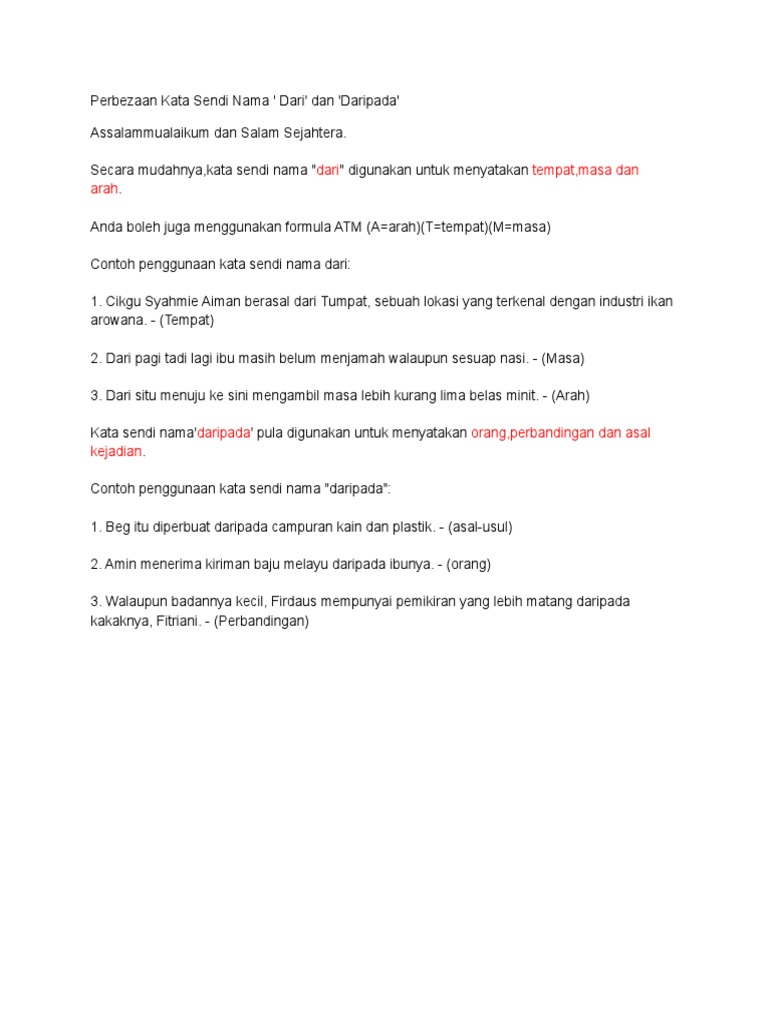 Perbezaan Kata Sendi Nama ' Dari' dan 'Daripada'

Assalammualaikum dan Salam Sejahtera.

Secara mudahnya,kata sendi nama "dari" digunakan untuk menyatakan tempat,masa dan arah.

Anda boleh juga menggunakan formula ATM (A=arah)(T=tempat)(M=masa)

Contoh penggunaan kata sendi nama dari:

1. Cikgu Syahmie Aiman berasal dari Tumpat, sebuah lokasi yang terkenal dengan industri ikan arowana. - (Tempat)

2. Dari pagi tadi lagi ibu masih belum menjamah walaupun sesuap nasi. - (Masa)

3. Dari situ menuju ke sini mengambil masa lebih kurang lima belas minit. - (Arah)

Kata sendi nama'daripada' pula digunakan untuk menyatakan orang,perbandingan dan asal kejadian.

Contoh penggunaan kata sendi nama "daripada":

1. Beg itu diperbuat daripada campuran kain dan plastik. - (asal-usul)

2. Amin menerima kiriman baju melayu daripada ibunya. - (orang)

3. Walaupun badannya kecil, Firdaus mempunyai pemikiran yang lebih matang daripada kakaknya, Fitriani. - (Perbandingan)